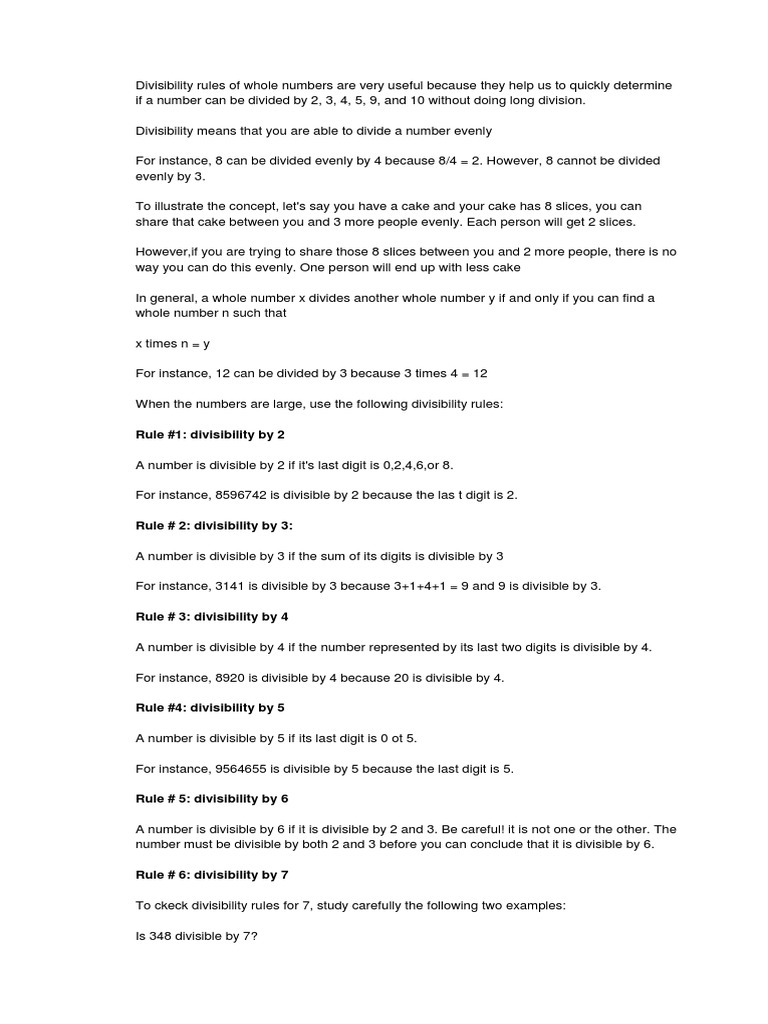 Divisibility rules of whole numbers are very useful because they help us to quickly determine if a number can be divided by 2, 3, 4, 5, 9, and 10 without doing long division.

Divisibility means that you are able to divide a number evenly

For instance, 8 can be divided evenly by 4 because 8/4 = 2. However, 8 cannot be divided evenly by 3.

To illustrate the concept, let's say you have a cake and your cake has 8 slices, you can share that cake between you and 3 more people evenly. Each person will get 2 slices.

However,if you are trying to share those 8 slices between you and 2 more people, there is no way you can do this evenly. One person will end up with less cake

In general, a whole number x divides another whole number y if and only if you can find a whole number n such that

x times n = y

For instance, 12 can be divided by 3 because 3 times 4 = 12

When the numbers are large, use the following divisibility rules:

Rule #1: divisibility by 2

A number is divisible by 2 if it's last digit is 0,2,4,6,or 8.

For instance, 8596742 is divisible by 2 because the las t digit is 2.

Rule # 2: divisibility by 3:

A number is divisible by 3 if the sum of its digits is divisible by 3

For instance, 3141 is divisible by 3 because 3+1+4+1 = 9 and 9 is divisible by 3.

Rule # 3: divisibility by 4

A number is divisible by 4 if the number represented by its last two digits is divisible by 4.

For instance, 8920 is divisible by 4 because 20 is divisible by 4.

Rule #4: divisibility by 5

A number is divisible by 5 if its last digit is 0 ot 5.

For instance, 9564655 is divisible by 5 because the last digit is 5.

Rule # 5: divisibility by 6

A number is divisible by 6 if it is divisible by 2 and 3. Be careful! it is not one or the other. The number must be divisible by both 2 and 3 before you can conclude that it is divisible by 6.

Rule # 6: divisibility by 7

To ckeck divisibility rules for 7, study carefully the following two examples:

Is 348 divisible by 7?